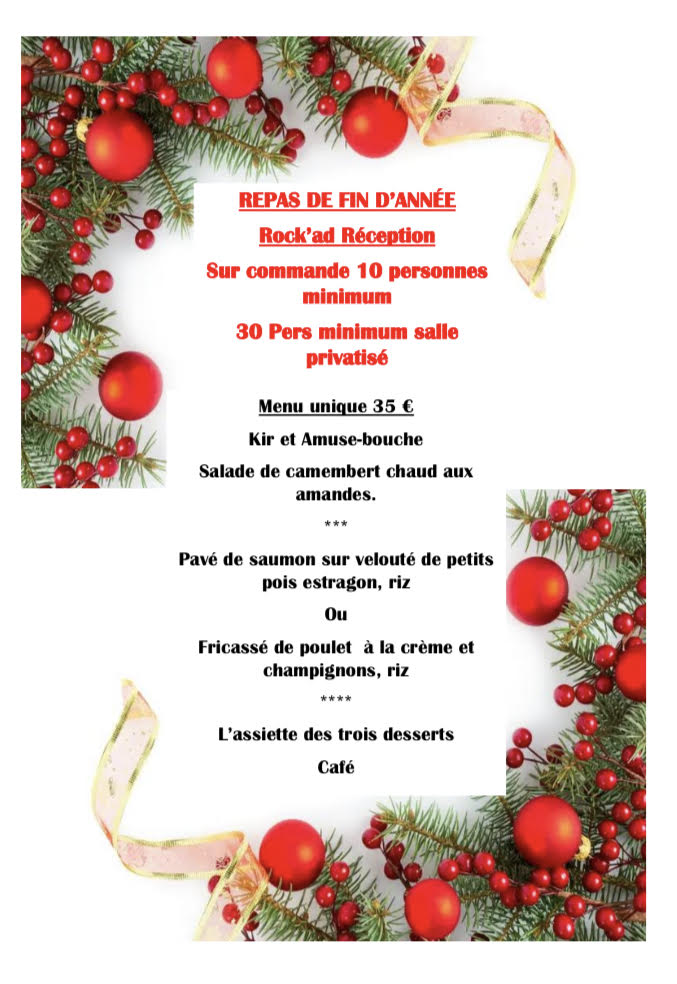 REPAS DE FIN D'ANNÉE

Rock'ad Réception

Sur commande 10 personnes minimum

30 Pers minimum salle privatisé

Menu unique 35 €

Kir et Amuse-bouche

Salade de camembert chaud aux amandes.

***

Pavé de saumon sur velouté de petits pois estragon, riz

Ou

Fricassé de poulet à la crème et champignons, riz

****

L'assiette des trois desserts

Café